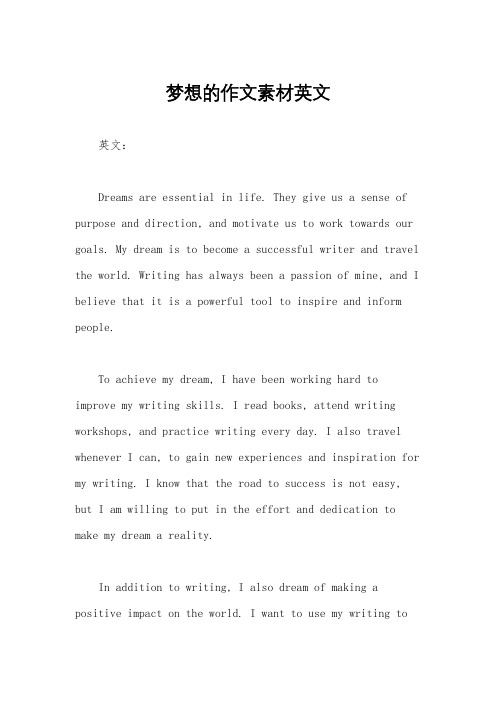 梦想的作文素材英文

英文：

Dreams are essential in life. They give us a sense of purpose and direction, and motivate us to work towards our goals. My dream is to become a successful writer and travel the world. Writing has always been a passion of mine, and I believe that it is a powerful tool to inspire and inform people.

To achieve my dream, I have been working hard to improve my writing skills. I read books, attend writing workshops, and practice writing every day. I also travel whenever I can, to gain new experiences and inspiration for my writing. I know that the road to success is not easy, but I am willing to put in the effort and dedication to make my dream a reality.

In addition to writing, I also dream of making a positive impact on the world. I want to use my writing to